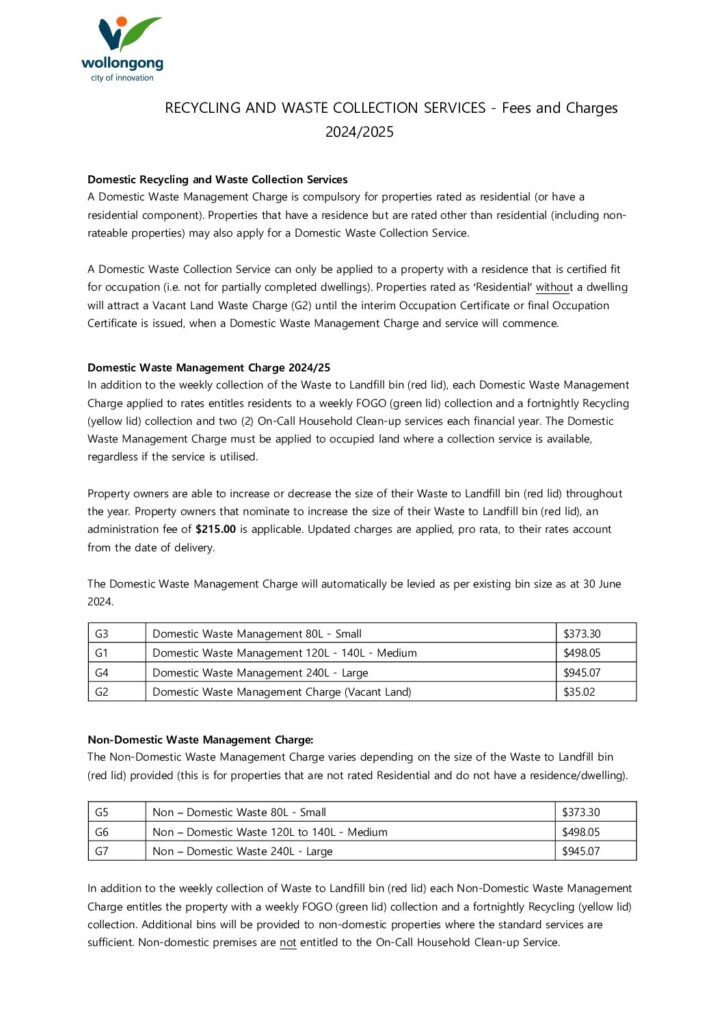 wollongong
city of innovation

RECYCLING AND WASTE COLLECTION SERVICES - Fees and Charges 2024/2025

**Domestic Recycling and Waste Collection Services**
A Domestic Waste Management Charge is compulsory for properties rated as residential (or have a residential component). Properties that have a residence but are rated other than residential (including non-rateable properties) may also apply for a Domestic Waste Collection Service.

A Domestic Waste Collection Service can only be applied to a property with a residence that is certified fit for occupation (i.e. not for partially completed dwellings). Properties rated as 'Residential' without a dwelling will attract a Vacant Land Waste Charge (G2) until the interim Occupation Certificate or final Occupation Certificate is issued, when a Domestic Waste Management Charge and service will commence.

**Domestic Waste Management Charge 2024/25**
In addition to the weekly collection of the Waste to Landfill bin (red lid), each Domestic Waste Management Charge applied to rates entitles residents to a weekly FOGO (green lid) collection and a fortnightly Recycling (yellow lid) collection and two (2) On-Call Household Clean-up services each financial year. The Domestic Waste Management Charge must be applied to occupied land where a collection service is available, regardless if the service is utilised.

Property owners are able to increase or decrease the size of their Waste to Landfill bin (red lid) throughout the year. Property owners that nominate to increase the size of their Waste to Landfill bin (red lid), an administration fee of **$215.00** is applicable. Updated charges are applied, pro rata, to their rates account from the date of delivery.

The Domestic Waste Management Charge will automatically be levied as per existing bin size as at 30 June 2024.

| G3 | Domestic Waste Management 80L - Small | $373.30 |
|---|---|---|
| G1 | Domestic Waste Management 120L - 140L - Medium | $498.05 |
| G4 | Domestic Waste Management 240L - Large | $945.07 |
| G2 | Domestic Waste Management Charge (Vacant Land) | $35.02 |

**Non-Domestic Waste Management Charge:**
The Non-Domestic Waste Management Charge varies depending on the size of the Waste to Landfill bin (red lid) provided (this is for properties that are not rated Residential and do not have a residence/dwelling).

| G5 | Non – Domestic Waste 80L - Small | $373.30 |
|---|---|---|
| G6 | Non – Domestic Waste 120L to 140L - Medium | $498.05 |
| G7 | Non – Domestic Waste 240L - Large | $945.07 |

In addition to the weekly collection of Waste to Landfill bin (red lid) each Non-Domestic Waste Management Charge entitles the property with a weekly FOGO (green lid) collection and a fortnightly Recycling (yellow lid) collection. Additional bins will be provided to non-domestic properties where the standard services are sufficient. Non-domestic premises are not entitled to the On-Call Household Clean-up Service.